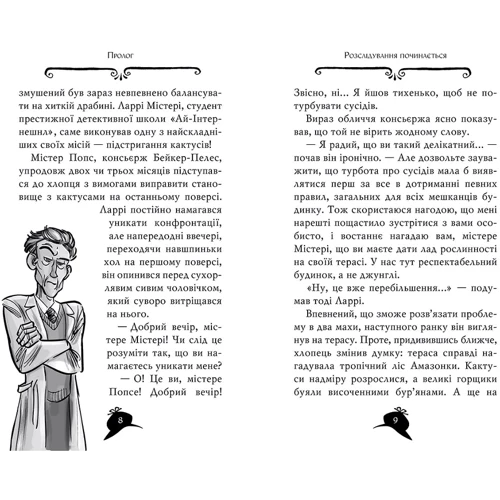 Пролог

змушений був зараз невпевнено балансувати на хиткій драбині. Ларрі Містері, студент престижної детективної школи «Ай-Інтернешнл», саме виконував одну з найскладніших своїх місій — підстригання кактусів!

Містер Попс, консьєрж Бейкер-Пелес, упродовж двох чи трьох місяців підступався до хлопця з вимогами виправити становище з кактусами на останньому поверсі. Ларрі постійно намагався уникати конфронтації, але напередодні ввечері, переходячи навшпиньки хол на першому поверсі, він опинився перед сухорлявим сивим чоловічком, який суворо витріщався на нього.

— Добрий вечір, містере Містері! Чи слід це розуміти так, що ви намагаєтесь уникати мене?

— О! Це ви, містере Попсе! Добрий вечір!

8

Розслідування починається

Звісно, ні... Я йшов тихенько, щоб не потурбувати сусідів.

Вираз обличчя консьєржа ясно показував, що той не вірить жодному слову.

— Я радий, що ви такий делікатний... — почав він іронічно. — Але дозвольте зауважити, що турбота про сусідів мала б виявлятися перш за все в дотриманні певних правил, загальних для всіх мешканців будинку. Тож скористаюся нагодою, що мені нарешті пощастило зустрітися з вами особисто, і востаннє нагадаю вам, містере Містері, що ви маєте дати лад рослинності на своїй терасі. У нас тут респектабельний будинок, а не джунглі.

«Ну, це вже перебільшення...» — подумав тоді Ларрі.

Впевнений, що зможе розв'язати проблему в два махи, наступного ранку він виглянув на терасу. Проте, придивившись ближче, хлопець змінив думку: тераса справді нагадувала тропічний ліс Амазонки. Кактуси надміру розрослися, а великі горщики буяли височенними бур'янами. А ще на

9